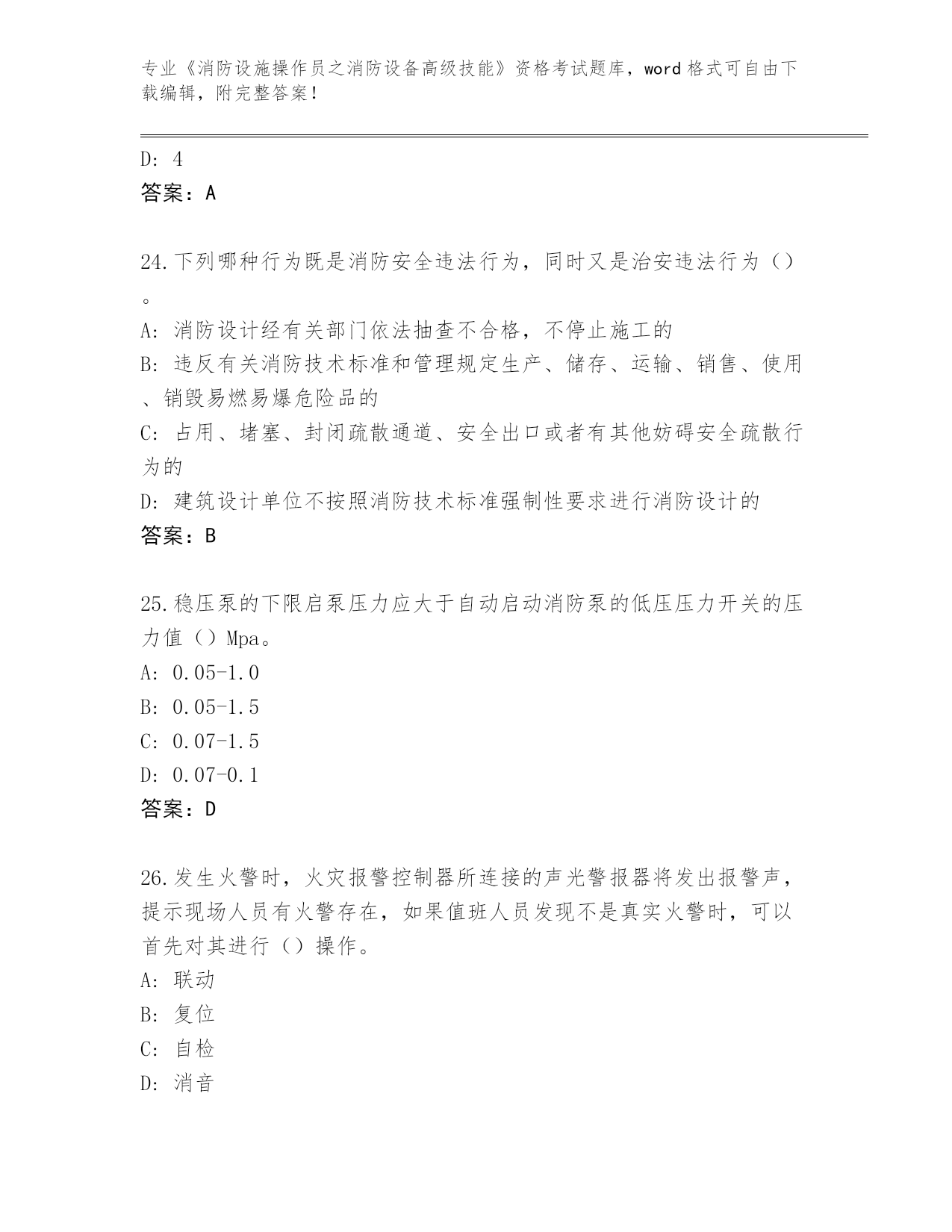 专业《消防设施操作员之消防设备高级技能》资格考试题库，word 格式可自由下载编辑，附完整答案！

D: 4
答案：A

24.下列哪种行为既是消防安全违法行为，同时又是治安违法行为（）。
A: 消防设计经有关部门依法抽查不合格，不停止施工的
B: 违反有关消防技术标准和管理规定生产、储存、运输、销售、使用、销毁易燃易爆危险品的
C: 占用、堵塞、封闭疏散通道、安全出口或者有其他妨碍安全疏散行为的
D: 建筑设计单位不按照消防技术标准强制性要求进行消防设计的
答案：B

25.稳压泵的下限启泵压力应大于自动启动消防泵的低压压力开关的压力值（）Mpa。
A: 0.05-1.0
B: 0.05-1.5
C: 0.07-1.5
D: 0.07-0.1
答案：D

26.发生火警时，火灾报警控制器所连接的声光警报器将发出报警声，提示现场人员有火警存在，如果值班人员发现不是真实火警时，可以首先对其进行（）操作。
A: 联动
B: 复位
C: 自检
D: 消音